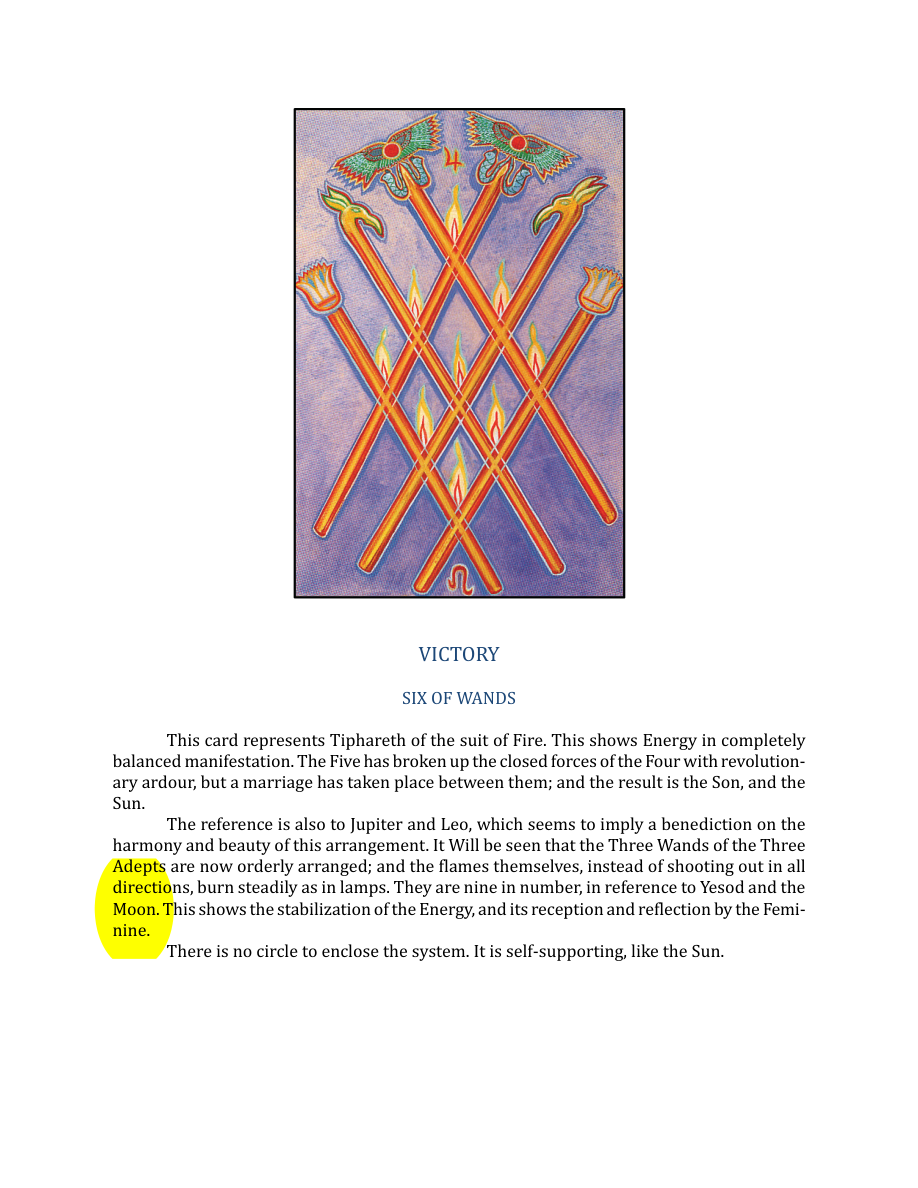 VICTORY

SIX OF WANDS

This card represents Tiphareth of the suit of Fire. This shows Energy in completely balanced manifestation. The Five has broken up the closed forces of the Four with revolutionary ardour, but a marriage has taken place between them; and the result is the Son, and the Sun.

The reference is also to Jupiter and Leo, which seems to imply a benediction on the harmony and beauty of this arrangement. It Will be seen that the Three Wands of the Three Adepts are now orderly arranged; and the flames themselves, instead of shooting out in all directions, burn steadily as in lamps. They are nine in number, in reference to Yesod and the Moon. This shows the stabilization of the Energy, and its reception and reflection by the Feminine.

There is no circle to enclose the system. It is self-supporting, like the Sun.